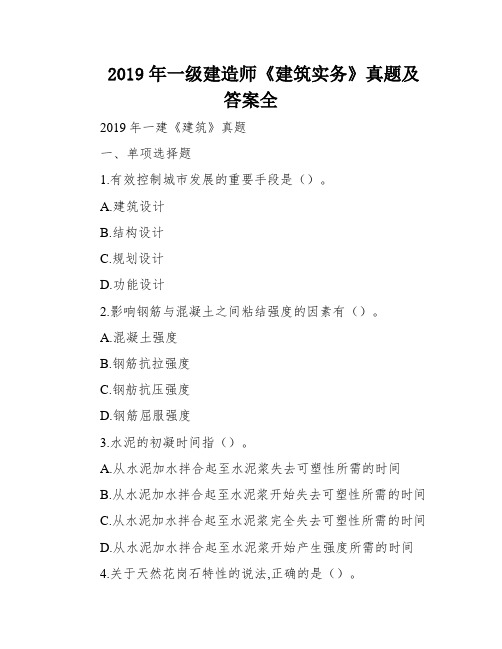 2019 年一级建造师《建筑实务》真题及答案全

2019 年一建《建筑》真题

一、单项选择题

1.有效控制城市发展的重要手段是（）。

A.建筑设计

B.结构设计

C.规划设计

D.功能设计

2.影响钢筋与混凝土之间粘结强度的因素有（）。

A.混凝土强度

B.钢筋抗拉强度

C.钢筋抗压强度

D.钢筋屈服强度

3.水泥的初凝时间指（）。

A.从水泥加水拌合起至水泥浆失去可塑性所需的时间

B.从水泥加水拌合起至水泥浆开始失去可塑性所需的时间

C.从水泥加水拌合起至水泥浆完全失去可塑性所需的时间

D.从水泥加水拌合起至水泥浆开始产生强度所需的时间

4.关于天然花岗石特性的说法,正确的是（）。